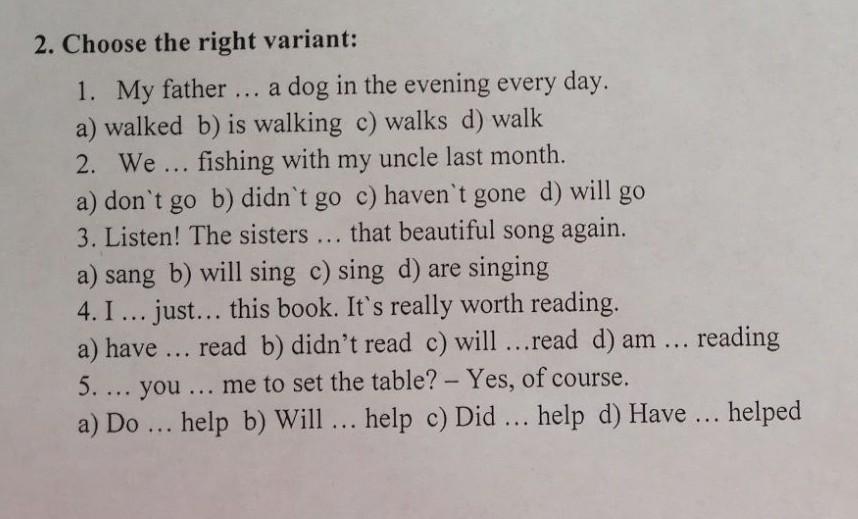 2. Choose the right variant:

1. My father … a dog in the evening every day.

a) walked b) is walking c) walks d) walk

2. We … fishing with my uncle last month.

a) don`t go b) didn`t go c) haven`t gone d) will go

3. Listen! The sisters … that beautiful song again.

a) sang b) will sing c) sing d) are singing

4. I … just… this book. It`s really worth reading.

a) have … read b) didn't read c) will …read d) am … reading

5. … you … me to set the table? – Yes, of course.

a) Do … help b) Will … help c) Did … help d) Have … helped